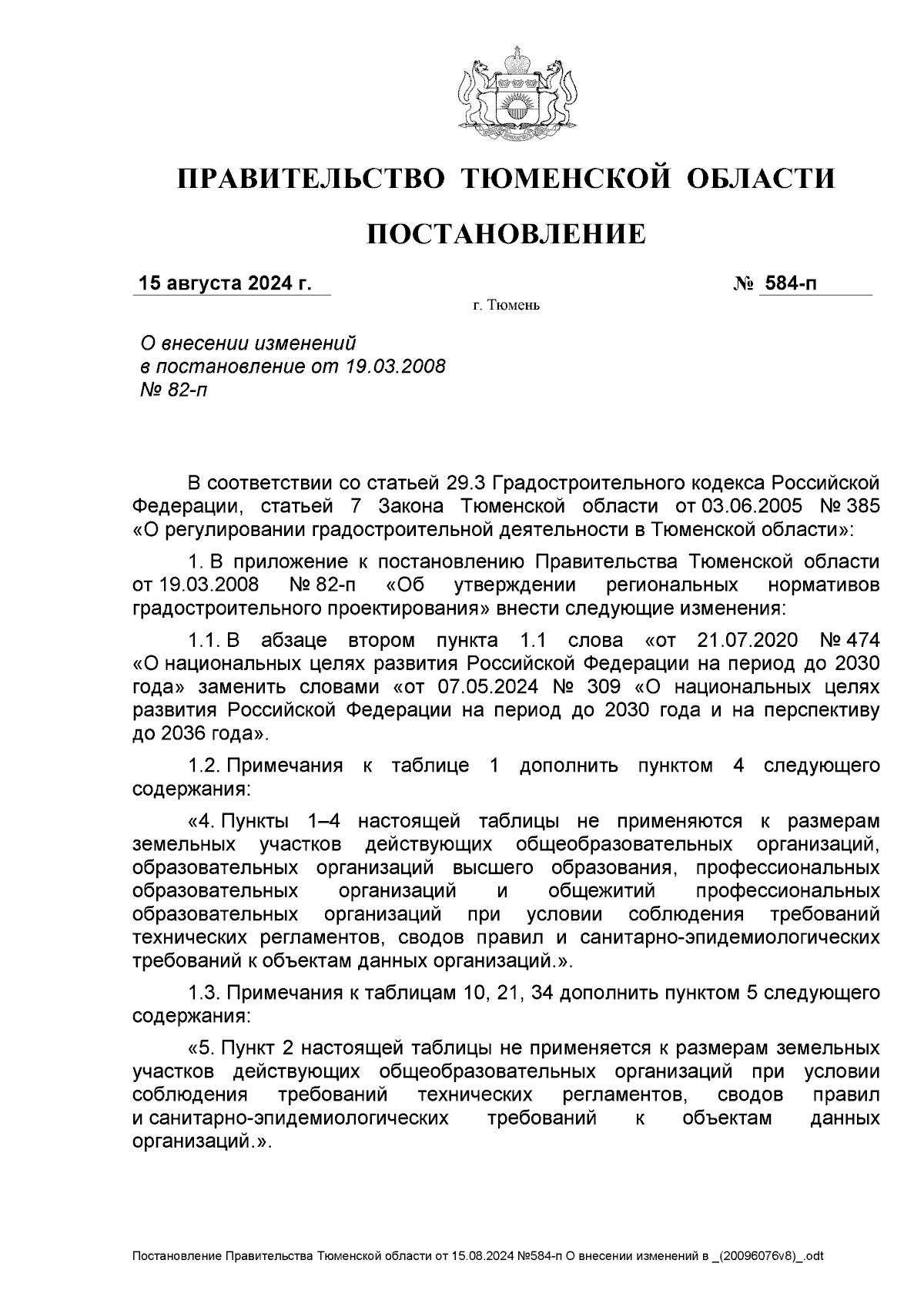 ПРАВИТЕЛЬСТВО ТЮМЕНСКОЙ ОБЛАСТИ

ПОСТАНОВЛЕНИЕ

15 августа 2024 г. № 584-п

г. Тюмень

О внесении изменений в постановление от 19.03.2008 № 82-п

В соответствии со статьей 29.3 Градостроительного кодекса Российской Федерации, статьей 7 Закона Тюменской области от 03.06.2005 № 385 «О регулировании градостроительной деятельности в Тюменской области»:

1. В приложение к постановлению Правительства Тюменской области от 19.03.2008 № 82-п «Об утверждении региональных нормативов градостроительного проектирования» внести следующие изменения:

1.1. В абзаце втором пункта 1.1 слова «от 21.07.2020 № 474 «О национальных целях развития Российской Федерации на период до 2030 года» заменить словами «от 07.05.2024 № 309 «О национальных целях развития Российской Федерации на период до 2030 года и на перспективу до 2036 года».

1.2. Примечания к таблице 1 дополнить пунктом 4 следующего содержания:

«4. Пункты 1–4 настоящей таблицы не применяются к размерам земельных участков действующих общеобразовательных организаций, образовательных организаций высшего образования, профессиональных образовательных организаций и общежитий профессиональных образовательных организаций при условии соблюдения требований технических регламентов, сводов правил и санитарно-эпидемиологических требований к объектам данных организаций.».

1.3. Примечания к таблицам 10, 21, 34 дополнить пунктом 5 следующего содержания:

«5. Пункт 2 настоящей таблицы не применяется к размерам земельных участков действующих общеобразовательных организаций при условии соблюдения требований технических регламентов, сводов правил и санитарно-эпидемиологических требований к объектам данных организаций.».

Постановление Правительства Тюменской области от 15.08.2024 №584-п О внесении изменений в _(20096076v8)_.odt